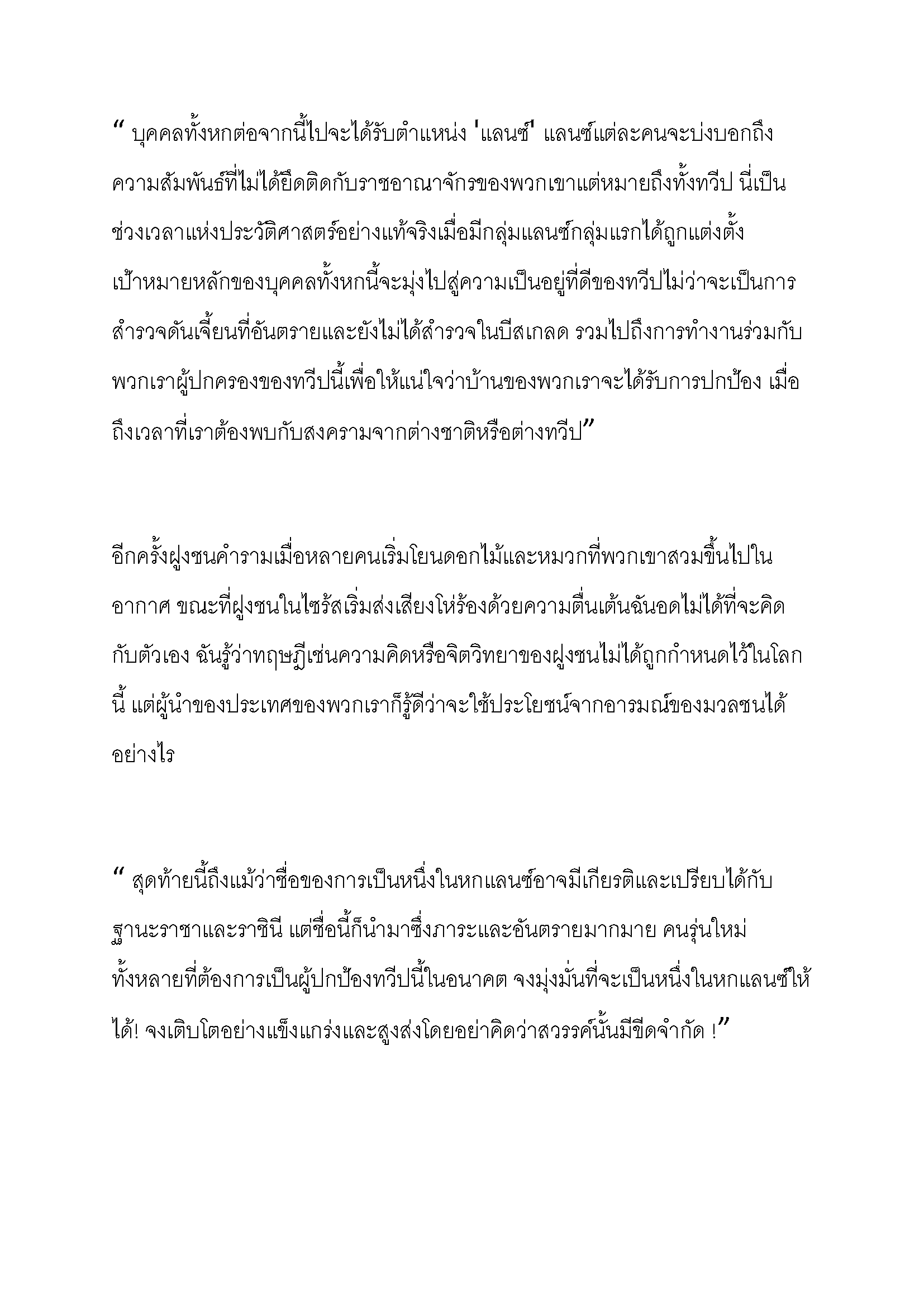 “ บุคคลทั้งหกต่อจากนี้ไปจะได้รับตำแหน่ง 'แลนซ์' แลนซ์แต่ละคนจะบ่งบอกถึงความสัมพันธ์ที่ไม่ได้ยึดติดกับราชอาณาจักรของพวกเขาแต่หมายถึงทั้งทวีป นี่เป็นช่วงเวลาแห่งประวัติศาสตร์อย่างแท้จริงเมื่อมีกลุ่มแลนซ์กลุ่มแรกได้ถูกแต่งตั้ง เป้าหมายหลักของบุคคลทั้งหกนี้จะมุ่งไปสู่ความเป็นอยู่ที่ดีของทวีปไม่ว่าจะเป็นการสำรวจดันเจี้ยนที่อันตรายและยังไม่ได้สำรวจในบีสเกลด รวมไปถึงการทำงานร่วมกับพวกเราผู้ปกครองของทวีปนี้เพื่อให้แน่ใจว่าบ้านของพวกเราจะได้รับการปกป้อง เมื่อถึงเวลาที่เราต้องพบกับสงครามจากต่างชาติหรือต่างทวีป”

อีกครั้งฝูงชนคำรามเมื่อหลายคนเริ่มโยนดอกไม้และหมวกที่พวกเขาสวมขึ้นไปในอากาศ ขณะที่ฝูงชนในไซรัสเริ่มส่งเสียงโห่ร้องด้วยความตื่นเต้นฉันอดไม่ได้ที่จะคิดกับตัวเอง ฉันรู้ว่าทฤษฎีเช่นความคิดหรือจิตวิทยาของฝูงชนไม่ได้ถูกกำหนดไว้ในโลกนี้ แต่ผู้นำของประเทศของพวกเราก็รู้ดีว่าจะใช้ประโยชน์จากอารมณ์ของมวลชนได้อย่างไร

“ สุดท้ายนี้ถึงแม้ว่าชื่อของการเป็นหนึ่งในหกแลนซ์อาจมีเกียรติและเปรียบได้กับฐานะราชาและราชินี แต่ชื่อนี้ก็นำมาซึ่งภาระและอันตรายมากมาย คนรุ่นใหม่ทั้งหลายที่ต้องการเป็นผู้ปกป้องทวีปนี้ในอนาคต จงมุ่งมั่นที่จะเป็นหนึ่งในหกแลนซ์ให้ได้! จงเติบโตอย่างแข็งแกร่งและสูงส่งโดยอย่าคิดว่าสวรรค์นั้นมีขีดจำกัด !”